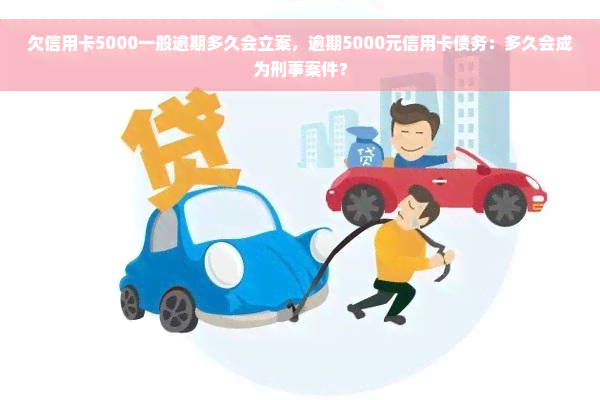 欠信用卡5000一般逾期多久会立案，逾期5000元信用卡债务：多久会成为刑事案件？

贷

贷